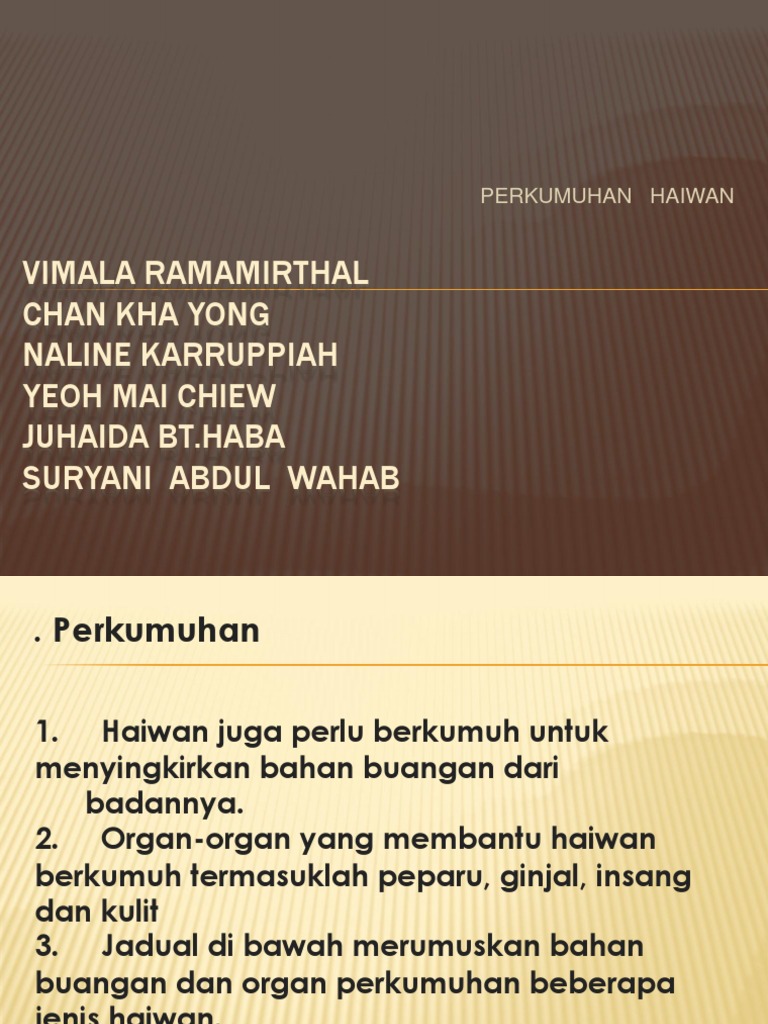 PERKUMUHAN HAIWAN

VIMALA RAMAMIRTHAL
CHAN KHA YONG
NALINE KARRUPPIAH
YEOH MAI CHIEW
JUHAIDA BT.HABA
SURYANI ABDUL WAHAB

. Perkumuhan

1. Haiwan juga perlu berkumuh untuk menyingkirkan bahan buangan dari badannya.
2. Organ-organ yang membantu haiwan berkumuh termasuklah peparu, ginjal, insang dan kulit
3. Jadual di bawah merumuskan bahan buangan dan organ perkumuhan beberapa jenis haiwan.